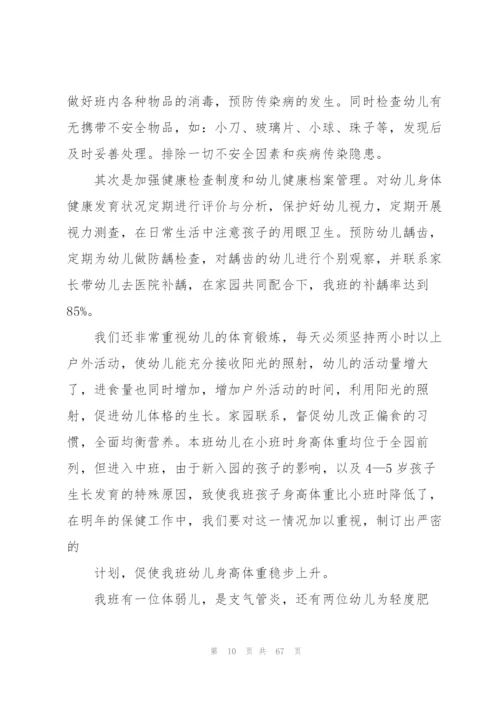 做好班内各种物品的消毒，预防传染病的发生。同时检查幼儿有无携带不安全物品，如：小刀、玻璃片、小球、珠子等，发现后及时妥善处理。排除一切不安全因素和疾病传染隐患。

其次是加强健康检查制度和幼儿健康档案管理。对幼儿身体健康发育状况定期进行评价与分析，保护好幼儿视力，定期开展视力测查，在日常生活中注意孩子的用眼卫生。预防幼儿龋齿，定期为幼儿做防龋检查，对龋齿的幼儿进行个别观察，并联系家长带幼儿去医院补龋，在家园共同配合下，我班的补龋率达到85%。

我们还非常重视幼儿的体育锻炼，每天必须坚持两小时以上户外活动，使幼儿能充分接收阳光的照射，幼儿的活动量增大了，进食量也同时增加，增加户外活动的时间，利用阳光的照射，促进幼儿体格的生长。家园联系，督促幼儿改正偏食的习惯，全面均衡营养。本班幼儿在小班时身高体重均位于全园前列，但进入中班，由于新入园的孩子的影响，以及4—5岁孩子生长发育的特殊原因，致使我班孩子身高体重比小班时降低了，在明年的保健工作中，我们要对这一情况加以重视，制订出严密的

计划，促使我班幼儿身高体重稳步上升。

我班有一位体弱儿，是支气管炎，还有两位幼儿为轻度肥

第 10 页 共 67 页